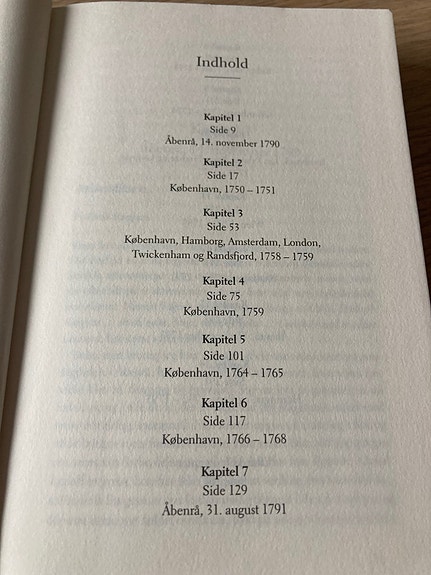 Indhold

Kapitel 1
Side 9
Åbenrå, 14. november 1790

Kapitel 2
Side 17
København, 1750 – 1751

Kapitel 3
Side 53
København, Hamborg, Amsterdam, London,
Twickenham og Randsfjord, 1758 – 1759

Kapitel 4
Side 75
København, 1759

Kapitel 5
Side 101
København, 1764 – 1765

Kapitel 6
Side 117
København, 1766 – 1768

Kapitel 7
Side 129
Åbenrå, 31. august 1791